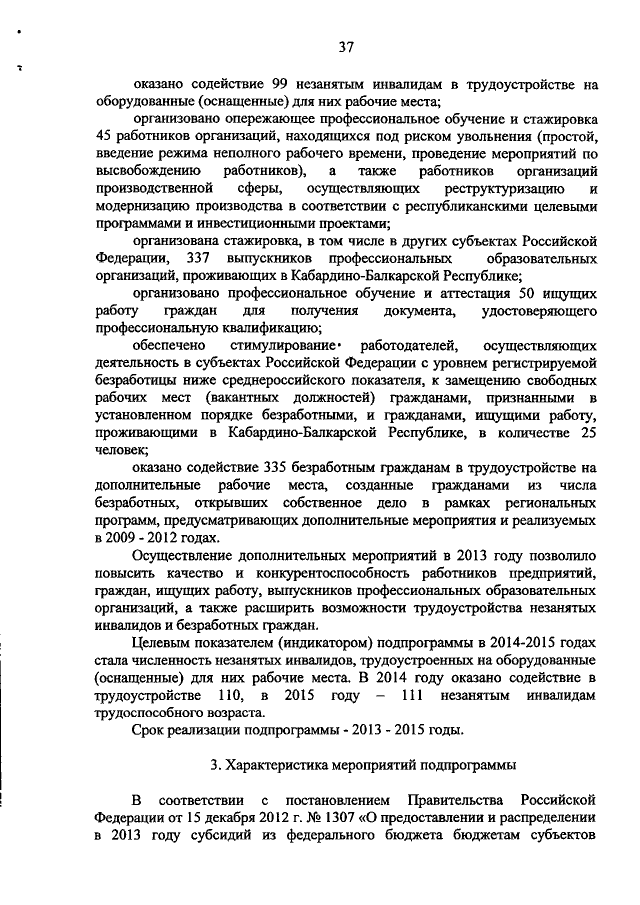 37

оказано содействие 99 незанятым инвалидам в трудоустройстве на оборудованные (оснащенные) для них рабочие места;

организовано опережающее профессиональное обучение и стажировка 45 работников организаций, находящихся под риском увольнения (простой, введение режима неполного рабочего времени, проведение мероприятий по высвобождению работников), а также работников организаций производственной сферы, осуществляющих реструктуризацию и модернизацию производства в соответствии с республиканскими целевыми программами и инвестиционными проектами;

организована стажировка, в том числе в других субъектах Российской Федерации, 337 выпускников профессиональных образовательных организаций, проживающих в Кабардино-Балкарской Республике;

организовано профессиональное обучение и аттестация 50 ищущих работу граждан для получения документа, удостоверяющего профессиональную квалификацию;

обеспечено стимулирование работодателей, осуществляющих деятельность в субъектах Российской Федерации с уровнем регистрируемой безработицы ниже среднероссийского показателя, к замещению свободных рабочих мест (вакантных должностей) гражданами, признанными в установленном порядке безработными, и гражданами, ищущими работу, проживающими в Кабардино-Балкарской Республике, в количестве 25 человек;

оказано содействие 335 безработным гражданам в трудоустройстве на дополнительные рабочие места, созданные гражданами из числа безработных, открывших собственное дело в рамках региональных программ, предусматривающих дополнительные мероприятия и реализуемых в 2009 - 2012 годах.

Осуществление дополнительных мероприятий в 2013 году позволило повысить качество и конкурентоспособность работников предприятий, граждан, ищущих работу, выпускников профессиональных образовательных организаций, а также расширить возможности трудоустройства незанятых инвалидов и безработных граждан.

Целевым показателем (индикатором) подпрограммы в 2014-2015 годах стала численность незанятых инвалидов, трудоустроенных на оборудованные (оснащенные) для них рабочие места. В 2014 году оказано содействие в трудоустройстве 110, в 2015 году – 111 незанятым инвалидам трудоспособного возраста.

Срок реализации подпрограммы - 2013 - 2015 годы.

3. Характеристика мероприятий подпрограммы

В соответствии с постановлением Правительства Российской Федерации от 15 декабря 2012 г. № 1307 «О предоставлении и распределении в 2013 году субсидий из федерального бюджета бюджетам субъектов